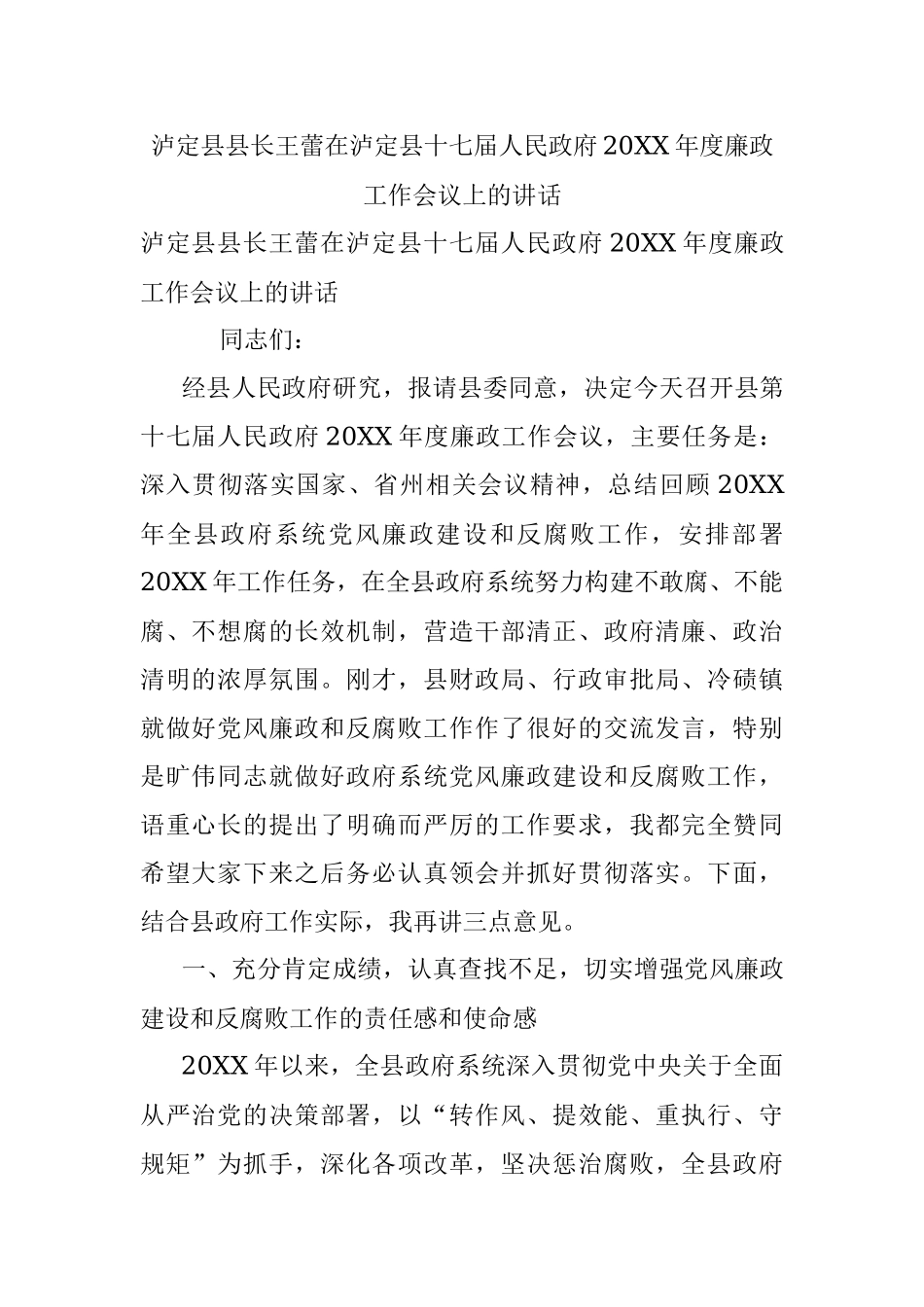 泸定县县长王蕾在泸定县十七届人民政府20XX年度廉政工作会议上的讲话

泸定县县长王蕾在泸定县十七届人民政府20XX年度廉政工作会议上的讲话

同志们：

经县人民政府研究，报请县委同意，决定今天召开县第十七届人民政府20XX年度廉政工作会议，主要任务是：深入贯彻落实国家、省州相关会议精神，总结回顾20XX年全县政府系统党风廉政建设和反腐败工作，安排部署20XX年工作任务，在全县政府系统努力构建不敢腐、不能腐、不想腐的长效机制，营造干部清正、政府清廉、政治清明的浓厚氛围。刚才，县财政局、行政审批局、冷碛镇就做好党风廉政和反腐败工作作了很好的交流发言，特别是旷伟同志就做好政府系统党风廉政建设和反腐败工作，语重心长的提出了明确而严厉的工作要求，我都完全赞同希望大家下来之后务必认真领会并抓好贯彻落实。下面，结合县政府工作实际，我再讲三点意见。

一、充分肯定成绩，认真查找不足，切实增强党风廉政建设和反腐败工作的责任感和使命感

20XX年以来，全县政府系统深入贯彻党中央关于全面从严治党的决策部署，以“转作风、提效能、重执行、守规矩”为抓手，深化各项改革，坚决惩治腐败，全县政府